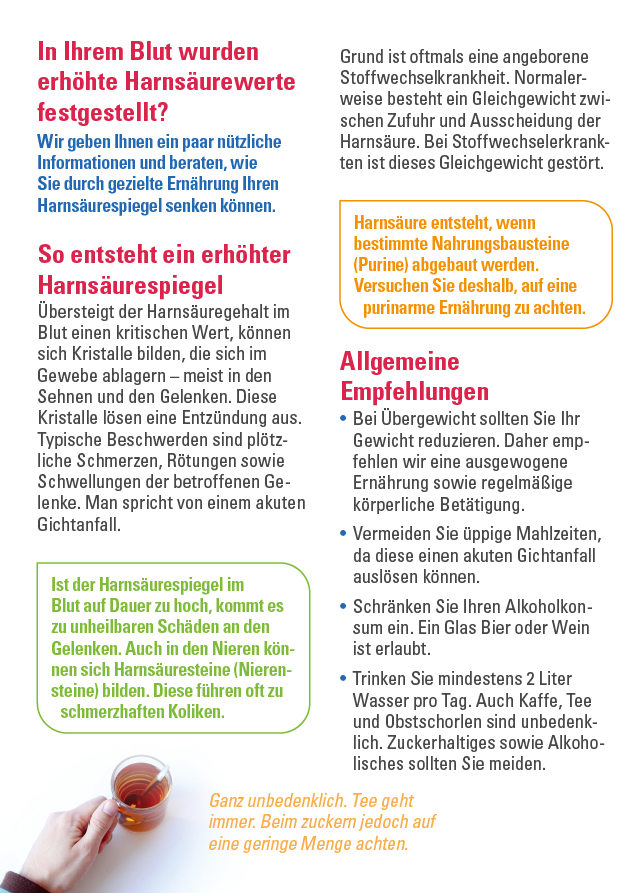 In Ihrem Blut wurden erhöhte Harnsäurewerte festgestellt?

Wir geben Ihnen ein paar nützliche Informationen und beraten, wie Sie durch gezielte Ernährung Ihren Harnsäurespiegel senken können.

So entsteht ein erhöhter Harnsäurespiegel

Übersteigt der Harnsäuregehalt im Blut einen kritischen Wert, können sich Kristalle bilden, die sich im Gewebe ablagern – meist in den Sehnen und den Gelenken. Diese Kristalle lösen eine Entzündung aus. Typische Beschwerden sind plötzliche Schmerzen, Rötungen sowie Schwellungen der betroffenen Gelenke. Man spricht von einem akuten Gichtanfall.

Ist der Harnsäurespiegel im Blut auf Dauer zu hoch, kommt es zu unheilbaren Schäden an den Gelenken. Auch in den Nieren können sich Harnsäuresteine (Nierensteine) bilden. Diese führen oft zu schmerzhaften Koliken.

Grund ist oftmals eine angeborene Stoffwechselkrankheit. Normalerweise besteht ein Gleichgewicht zwischen Zufuhr und Ausscheidung der Harnsäure. Bei Stoffwechselerkrankten ist dieses Gleichgewicht gestört.

Harnsäure entsteht, wenn bestimmte Nahrungsbausteine (Purine) abgebaut werden. Versuchen Sie deshalb, auf eine purinarme Ernährung zu achten.

Allgemeine Empfehlungen

• Bei Übergewicht sollten Sie Ihr Gewicht reduzieren. Daher empfehlen wir eine ausgewogene Ernährung sowie regelmäßige körperliche Betätigung.

• Vermeiden Sie üppige Mahlzeiten, da diese einen akuten Gichtanfall auslösen können.

• Schränken Sie Ihren Alkoholkonsum ein. Ein Glas Bier oder Wein ist erlaubt.

• Trinken Sie mindestens 2 Liter Wasser pro Tag. Auch Kaffe, Tee und Obstschorlen sind unbedenklich. Zuckerhaltiges sowie Alkoholisches sollten Sie meiden.

Ganz unbedenklich. Tee geht immer. Beim zuckern jedoch auf eine geringe Menge achten.